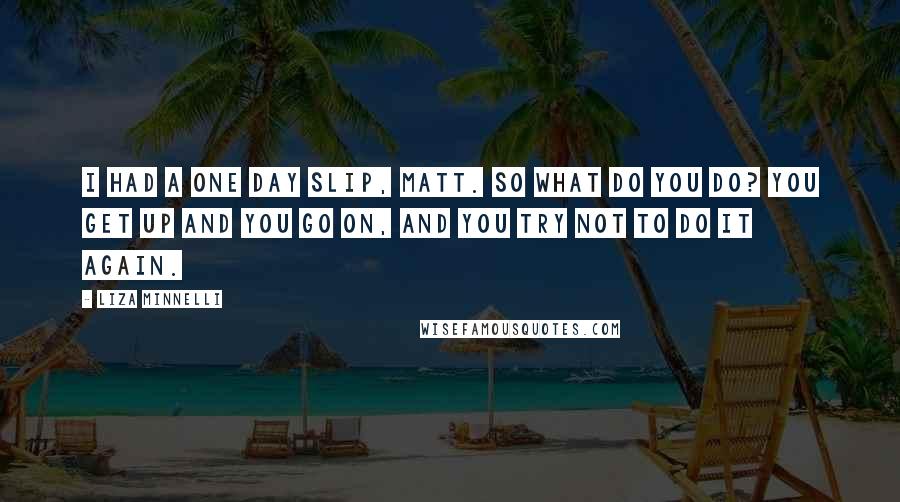 I HAD A ONE DAY SLIP, MATT. SO WHAT DO YOU DO? YOU GET UP AND YOU GO ON, AND YOU TRY NOT TO DO IT AGAIN.

- LIZA MINNELLI

WISEFAMOUSQUOTES.COM